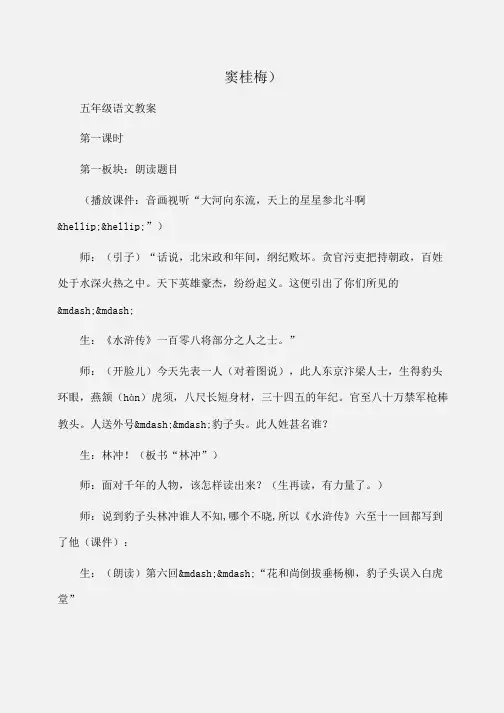 窦桂梅）

五年级语文教案

第一课时

第一板块：朗读题目

（播放课件：音画视听“大河向东流，天上的星星参北斗啊&hellip;&hellip;”）

师：（引子）“话说，北宋政和年间，纲纪败坏。贪官污吏把持朝政，百姓处于水深火热之中。天下英雄豪杰，纷纷起义。这便引出了你们所见的&mdash;&mdash;

生：《水浒传》一百零八将部分之人之士。”

师：（开脸儿）今天先表一人（对着图说），此人东京汴梁人士，生得豹头环眼，燕颔（hàn）虎须，八尺长短身材，三十四五的年纪。官至八十万禁军枪棒教头。人送外号&mdash;&mdash;豹子头。此人姓甚名谁？

生：林冲！（板书“林冲”）

师：面对千年的人物，该怎样读出来？（生再读，有力量了。）

师：说到豹子头林冲谁人不知，哪个不晓，所以《水浒传》六至十一回都写到了他（课件）：

生：（朗读）第六回&mdash;&mdash;“花和尚倒拔垂杨柳，豹子头误入白虎堂”